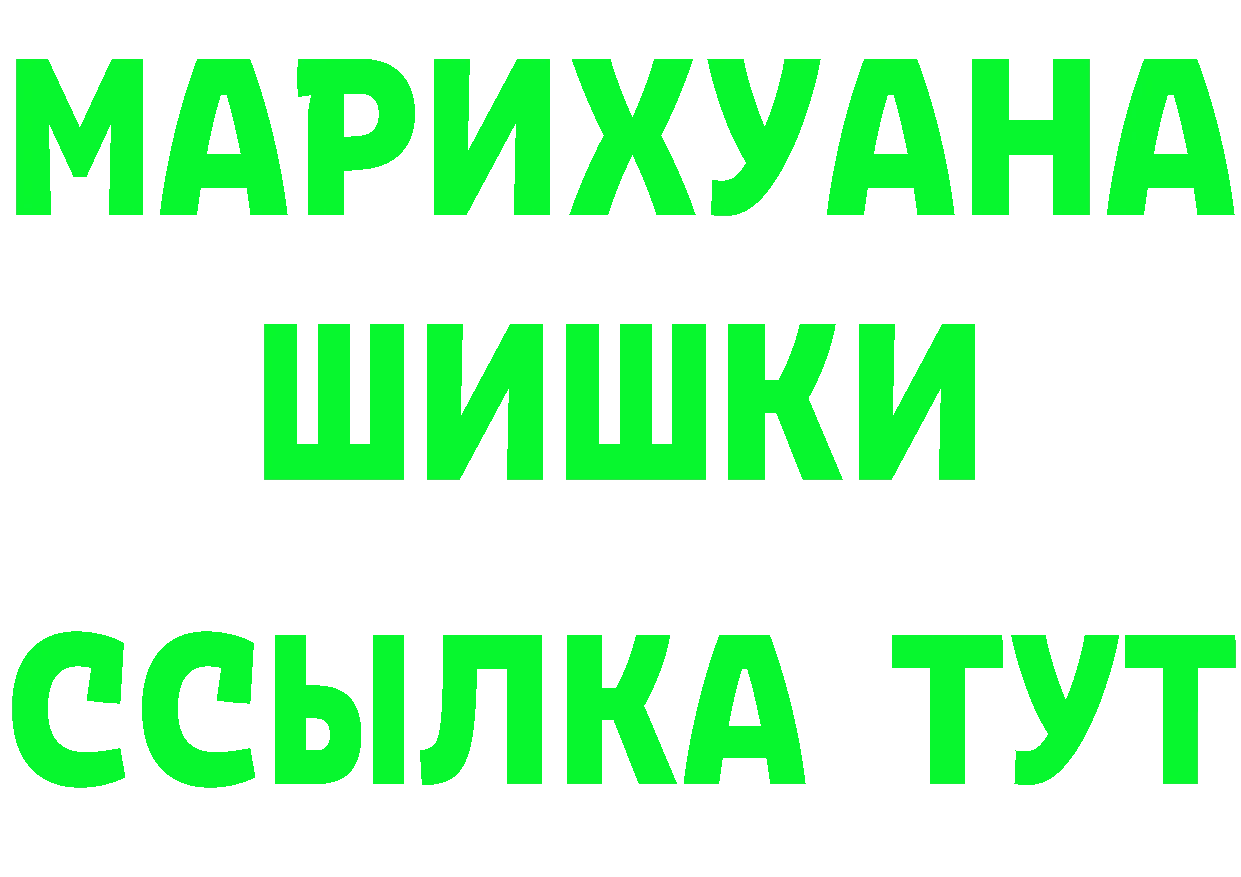 МАРИХУАНА
ШИШКИ
ССЫЛКА ТУТ